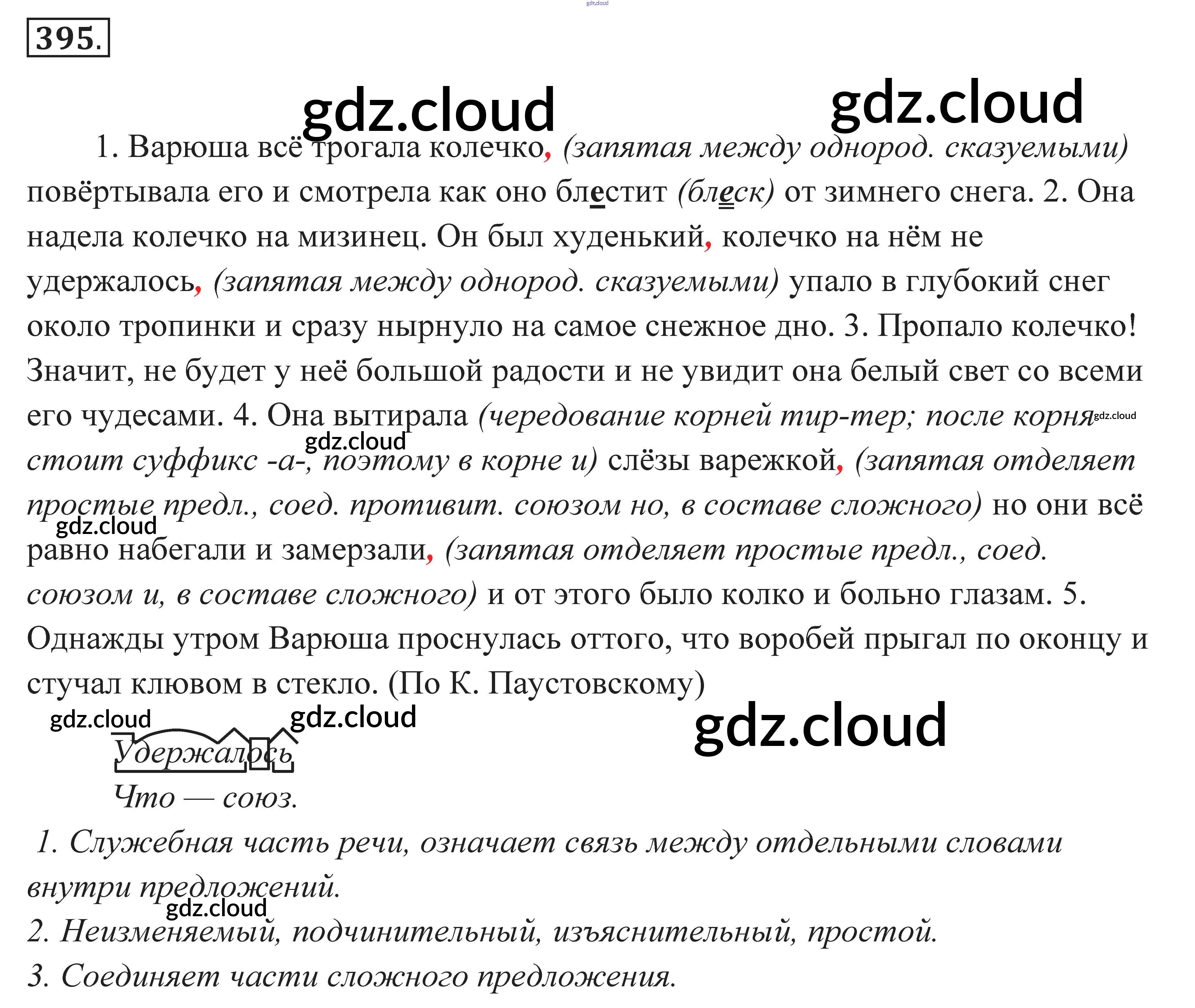 395.

1. Варюша всё трогала колечко, (запятая между однород. сказуемыми) повёртывала его и смотрела как оно блестит (блеск) от зимнего снега. 2. Она надела колечко на мизинец. Он был худенький, колечко на нём не удержалось, (запятая между однород. сказуемыми) упало в глубокий снег около тропинки и сразу нырнуло на самое снежное дно. 3. Пропало колечко! Значит, не будет у неё большой радости и не увидит она белый свет со всеми его чудесами. 4. Она вытирала (чередование корней тир-тер; после корня стоит суффикс -а-, поэтому в корне и) слёзы варежкой, (запятая отделяет простые предл., соед. противит. союзом но, в составе сложного) но они всё равно набегали и замерзали, (запятая отделяет простые предл., соед. союзом и, в составе сложного) и от этого было колко и больно глазам. 5. Однажды утром Варюша проснулась оттого, что воробей прыгал по оконцу и стучал клювом в стекло. (По К. Паустовскому)

Удержалось

Что — союз.

1. Служебная часть речи, означает связь между отдельными словами внутри предложений.

2. Неизменяемый, подчинительный, изъяснительный, простой.

3. Соединяет части сложного предложения.

gdz.cloud